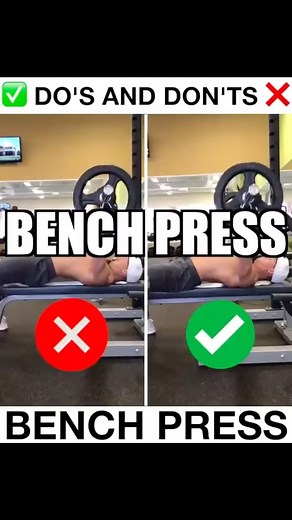 ✅ DO'S AND DON'TS ❌

BENCH PRESS

BENCH PRESS